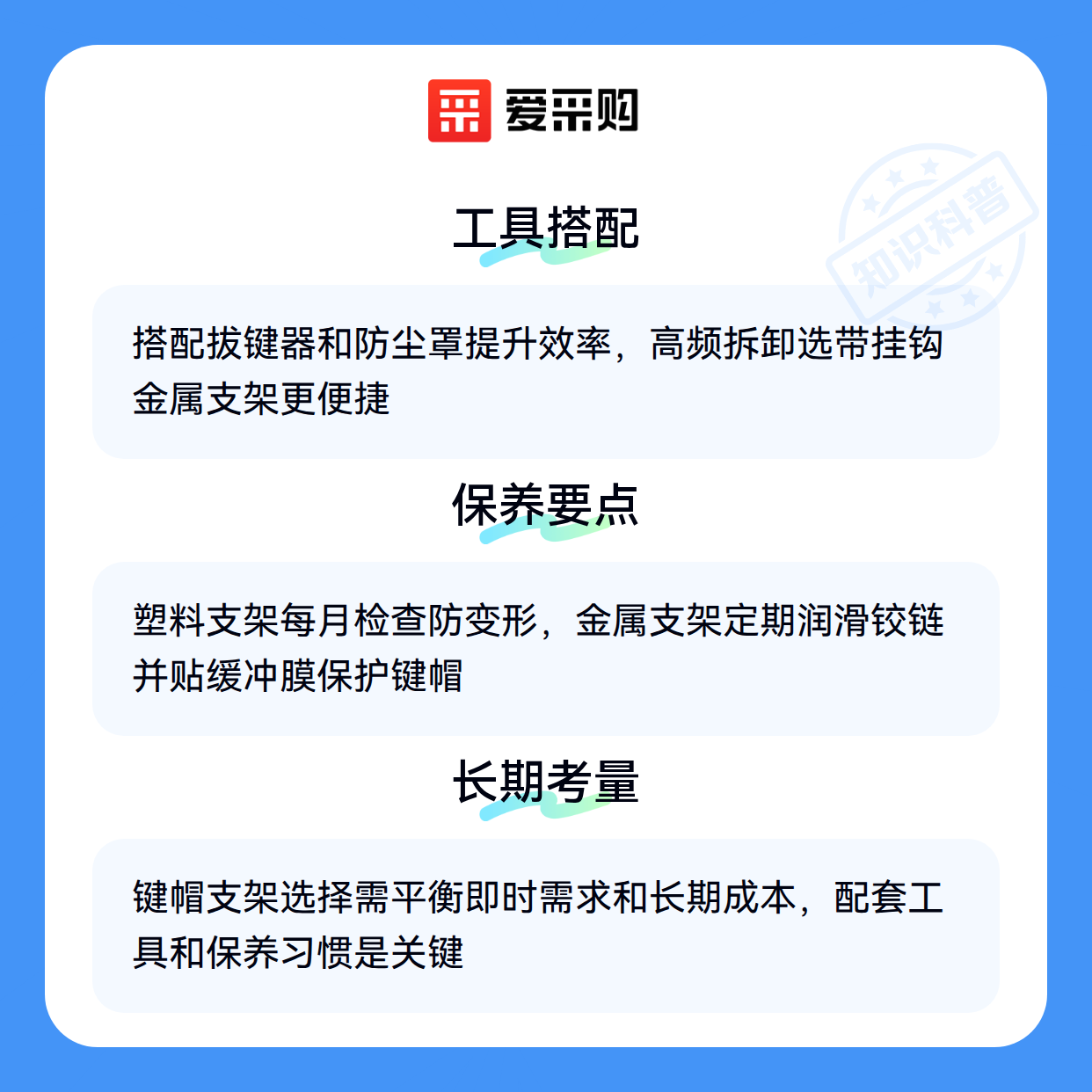 爱采购

工具搭配

搭配拔键器和防尘罩提升效率，高频拆卸选带挂钩金属支架更便捷

保养要点

塑料支架每月检查防变形，金属支架定期润滑铰链并贴缓冲膜保护键帽

长期考量

键帽支架选择需平衡即时需求和长期成本，配套工具和保养习惯是关键

知识科普